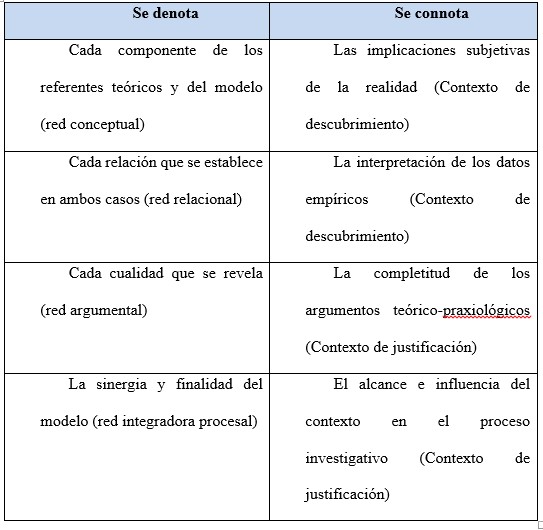 | Se denota | Se connota |
|---|---|
| Cada componente de los referentes teóricos y del modelo (red conceptual) | Las implicaciones subjetivas de la realidad (Contexto de descubrimiento) |
| Cada relación que se establece en ambos casos (red relacional) | La interpretación de los datos empíricos (Contexto de descubrimiento) |
| Cada cualidad que se revela (red argumental) | La completitud de los argumentos teórico-praxiológicos (Contexto de justificación) |
| La sinergia y finalidad del modelo (red integradora procesal) | El alcance e influencia del contexto en el proceso investigativo (Contexto de justificación) |